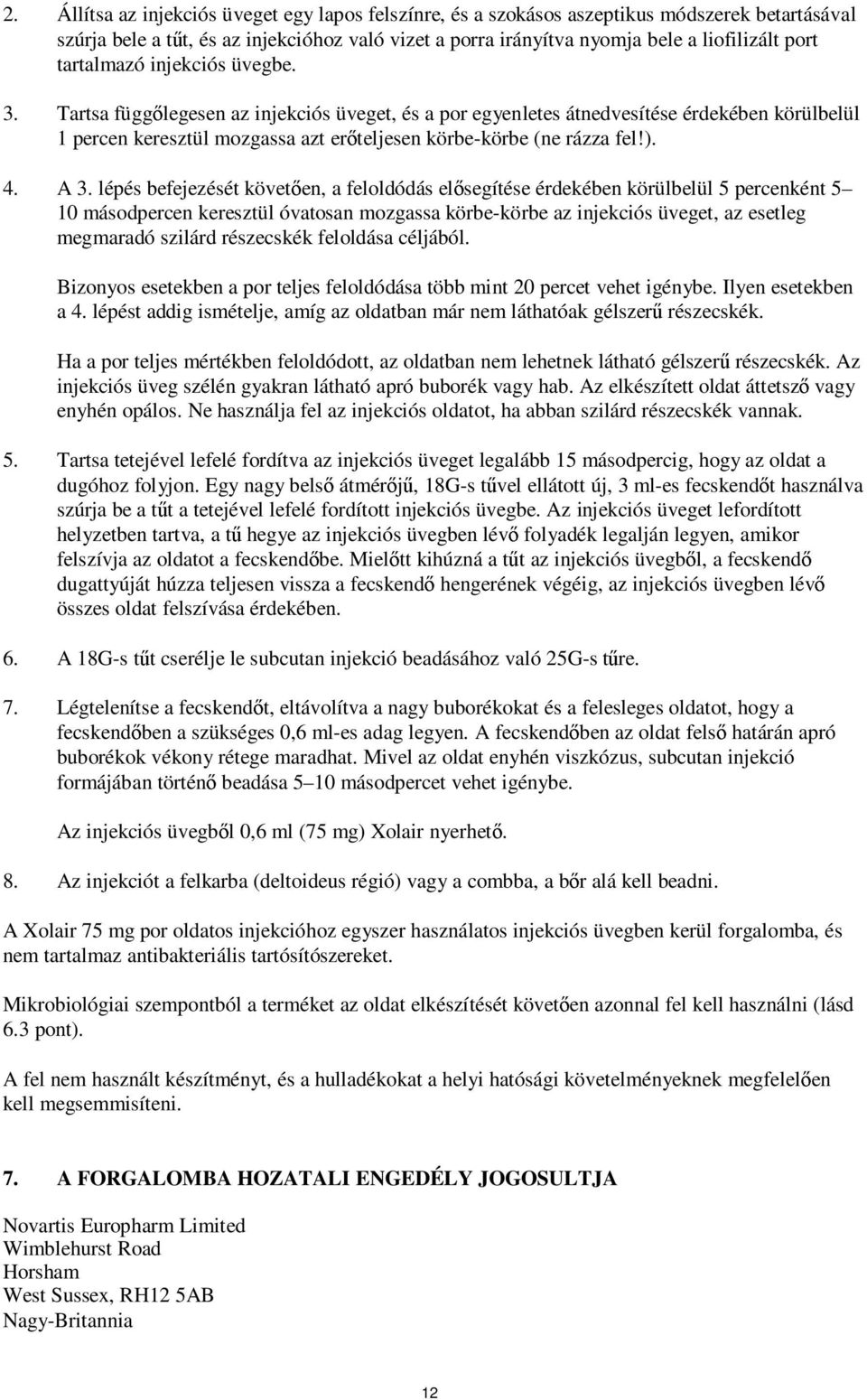 2. Állítsa az injekciós üveget egy lapos felszínre, és a szokásos aszeptikus módszerek betartásával szúrja bele a tűt, és az injekcióhoz való vizet a porra irányítva nyomja bele a liofilizált port tartalmazó injekciós üvegbe.

3. Tartsa függőlegesen az injekciós üveget, és a por egyenletes átnedvesítése érdekében körülbelül 1 percen keresztül mozgassa azt erőteljesen körbe-körbe (ne rázza fel!).

4. A 3. lépés befejezését követően, a feloldódás elősegítése érdekében körülbelül 5 percenként 5–10 másodpercen keresztül óvatosan mozgassa körbe-körbe az injekciós üveget, az esetleg megmaradó szilárd részecskék feloldása céljából.

Bizonyos esetekben a por teljes feloldódása több mint 20 percet vehet igénybe. Ilyen esetekben a 4. lépést addig ismételje, amíg az oldatban már nem láthatóak gélszerű részecskék.

Ha a por teljes mértékben feloldódott, az oldatban nem lehetnek látható gélszerű részecskék. Az injekciós üveg szélén gyakran látható apró buborék vagy hab. Az elkészített oldat áttetsző vagy enyhén opálos. Ne használja fel az injekciós oldatot, ha abban szilárd részecskék vannak.

5. Tartsa tetejével lefelé fordítva az injekciós üveget legalább 15 másodpercig, hogy az oldat a dugóhoz folyjon. Egy nagy belső átmérőjű, 18G-s tűvel ellátott új, 3 ml-es fecskendőt használva szúrja be a tűt a tetejével lefelé fordított injekciós üvegbe. Az injekciós üveget lefordított helyzetben tartva, a tű hegye az injekciós üvegben lévő folyadék legalján legyen, amikor felszívja az oldatot a fecskendőbe. Mielőtt kihúzná a tűt az injekciós üvegből, a fecskendő dugattyúját húzza teljesen vissza a fecskendő hengerének végéig, az injekciós üvegben lévő összes oldat felszívása érdekében.

6. A 18G-s tűt cserélje le subcutan injekció beadásához való 25G-s tűre.

7. Légtelenítse a fecskendőt, eltávolítva a nagy buborékokat és a felesleges oldatot, hogy a fecskendőben a szükséges 0,6 ml-es adag legyen. A fecskendőben az oldat felső határán apró buborékok vékony rétege maradhat. Mivel az oldat enyhén viszkózus, subcutan injekció formájában történő beadása 5–10 másodpercet vehet igénybe.

Az injekciós üvegből 0,6 ml (75 mg) Xolair nyerhető.

8. Az injekciót a felkarba (deltoideus régió) vagy a combba, a bőr alá kell beadni.

A Xolair 75 mg por oldatos injekcióhoz egyszer használatos injekciós üvegben kerül forgalomba, és nem tartalmaz antibakteriális tartósítószereket.

Mikrobiológiai szempontból a terméket az oldat elkészítését követően azonnal fel kell használni (lásd 6.3 pont).

A fel nem használt készítményt, és a hulladékokat a helyi hatósági követelményeknek megfelelően kell megsemmisíteni.

7. A FORGALOMBA HOZATALI ENGEDÉLY JOGOSULTJA

Novartis Europharm Limited
Wimblehurst Road
Horsham
West Sussex, RH12 5AB
Nagy-Britannia

12